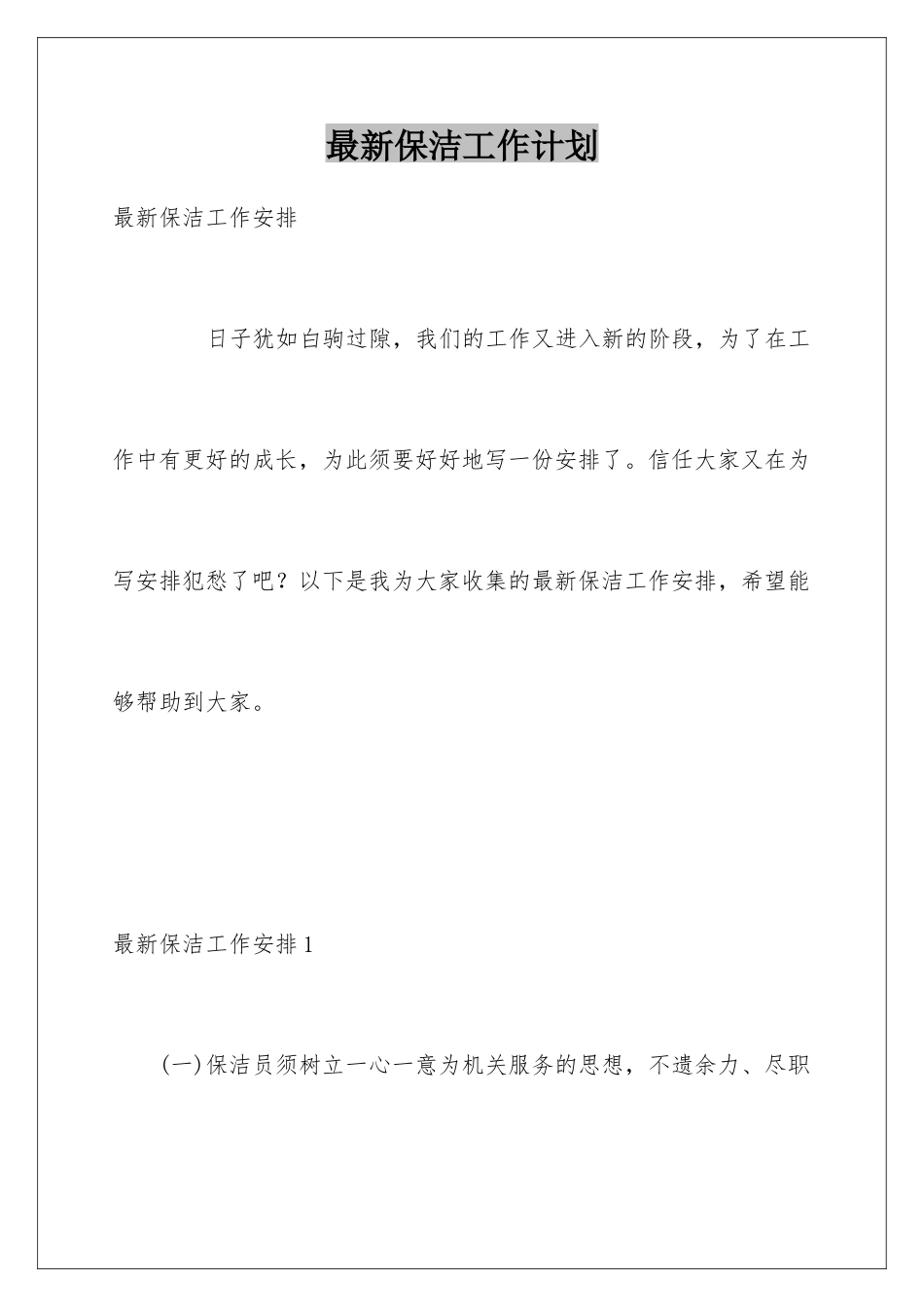 最新保洁工作计划

最新保洁工作安排

日子犹如白驹过隙，我们的工作又进入新的阶段，为了在工作中有更好的成长，为此须要好好地写一份安排了。信任大家又在为写安排犯愁了吧？以下是我为大家收集的最新保洁工作安排，希望能够帮助到大家。

最新保洁工作安排1

(一)保洁员须树立一心一意为机关服务的思想，不遗余力、尽职